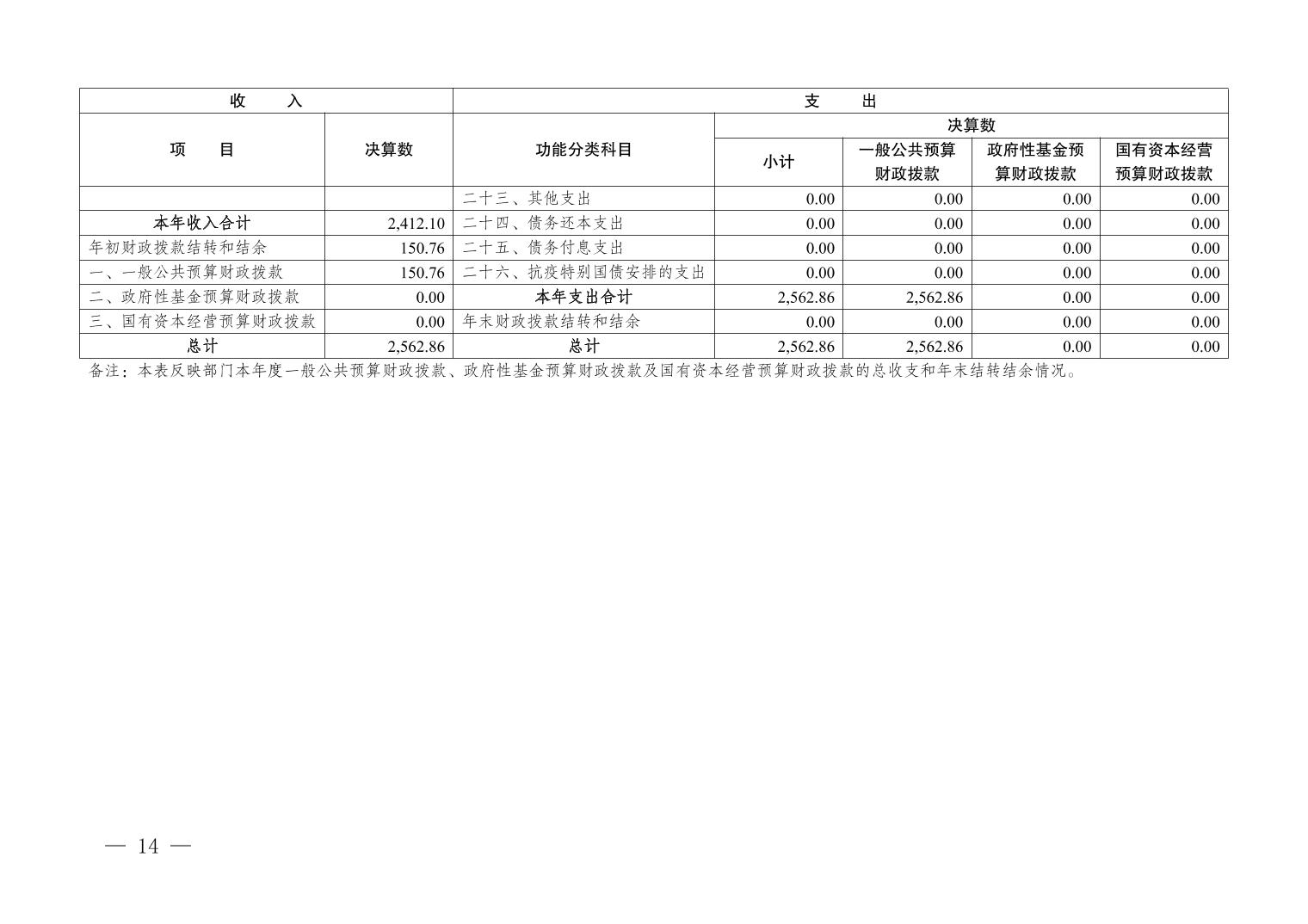 | 收　　入 | | 支　　出 | | | | |
|---|---|---|---|---|---|---|
| 项　　目 | 决算数 | 功能分类科目 | 决算数 | | | |
| | | | 小计 | 一般公共预算财政拨款 | 政府性基金预算财政拨款 | 国有资本经营预算财政拨款 |
| | | 二十三、其他支出 | 0.00 | 0.00 | 0.00 | 0.00 |
| 本年收入合计 | 2,412.10 | 二十四、债务还本支出 | 0.00 | 0.00 | 0.00 | 0.00 |
| 年初财政拨款结转和结余 | 150.76 | 二十五、债务付息支出 | 0.00 | 0.00 | 0.00 | 0.00 |
| 一、一般公共预算财政拨款 | 150.76 | 二十六、抗疫特别国债安排的支出 | 0.00 | 0.00 | 0.00 | 0.00 |
| 二、政府性基金预算财政拨款 | 0.00 | 本年支出合计 | 2,562.86 | 2,562.86 | 0.00 | 0.00 |
| 三、国有资本经营预算财政拨款 | 0.00 | 年末财政拨款结转和结余 | 0.00 | 0.00 | 0.00 | 0.00 |
| 总计 | 2,562.86 | 总计 | 2,562.86 | 2,562.86 | 0.00 | 0.00 |

备注：本表反映部门本年度一般公共预算财政拨款、政府性基金预算财政拨款及国有资本经营预算财政拨款的总收支和年末结转结余情况。

— 14 —